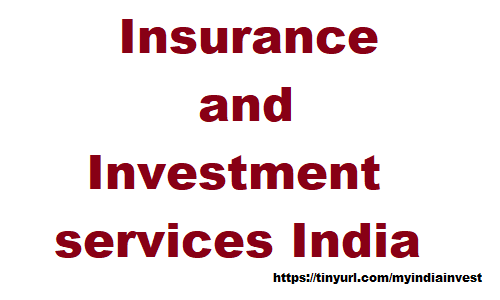 Insurance
and
Investment
services India

https://tinyurl.com/myindiainvest